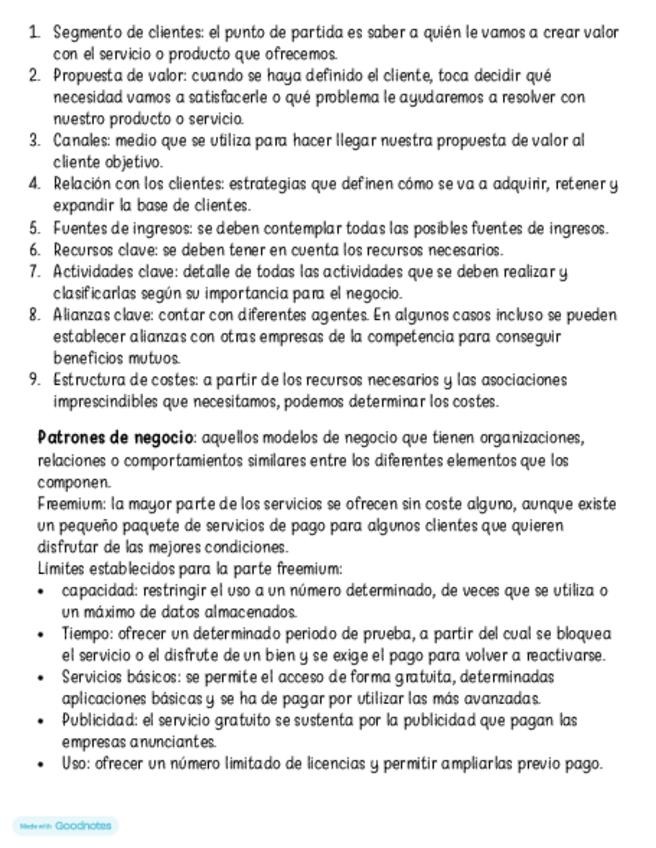 1. Segmento de clientes: el punto de partida es saber a quién le vamos a crear valor con el servicio o producto que ofrecemos.
2. Propuesta de valor: cuando se haya definido el cliente, toca decidir qué necesidad vamos a satisfacerle o qué problema le ayudaremos a resolver con nuestro producto o servicio.
3. Canales: medio que se utiliza para hacer llegar nuestra propuesta de valor al cliente objetivo.
4. Relación con los clientes: estrategias que definen cómo se va a adquirir, retener y expandir la base de clientes.
5. Fuentes de ingresos: se deben contemplar todas las posibles fuentes de ingresos.
6. Recursos clave: se deben tener en cuenta los recursos necesarios.
7. Actividades clave: detalle de todas las actividades que se deben realizar y clasificarlas según su importancia para el negocio.
8. Alianzas clave: contar con diferentes agentes. En algunos casos incluso se pueden establecer alianzas con otras empresas de la competencia para conseguir beneficios mutuos.
9. Estructura de costes: a partir de los recursos necesarios y las asociaciones imprescindibles que necesitamos, podemos determinar los costes.

Patrones de negocio: aquellos modelos de negocio que tienen organizaciones, relaciones o comportamientos similares entre los diferentes elementos que los componen.
Freemium: la mayor parte de los servicios se ofrecen sin coste alguno, aunque existe un pequeño paquete de servicios de pago para algunos clientes que quieren disfrutar de las mejores condiciones.
Límites establecidos para la parte freemium:
• capacidad: restringir el uso a un número determinado, de veces que se utiliza o un máximo de datos almacenados.
• Tiempo: ofrecer un determinado periodo de prueba, a partir del cual se bloquea el servicio o el disfrute de un bien y se exige el pago para volver a reactivarse.
• Servicios básicos: se permite el acceso de forma gratuita, determinadas aplicaciones básicas y se ha de pagar por utilizar las más avanzadas.
• Publicidad: el servicio gratuito se sustenta por la publicidad que pagan las empresas anunciantes.
• Uso: ofrecer un número limitado de licencias y permitir ampliarlas previo pago.

Made with Goodnotes